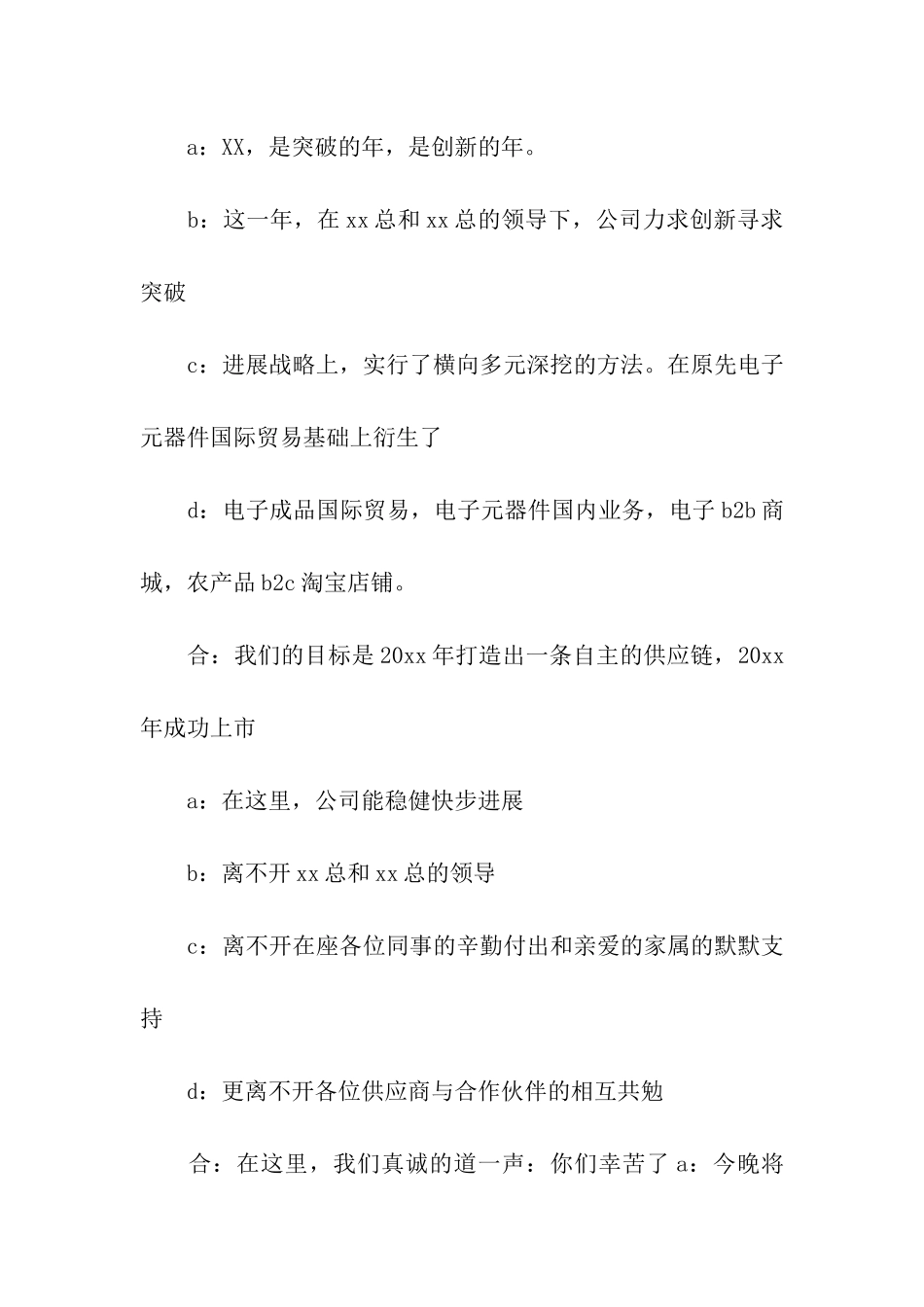 a：XX，是突破的年，是创新的年。

b：这一年，在 xx 总和 xx 总的领导下，公司力求创新寻求突破

c：进展战略上，实行了横向多元深挖的方法。在原先电子元器件国际贸易基础上衍生了

d：电子成品国际贸易，电子元器件国内业务，电子 b2b 商城，农产品 b2c 淘宝店铺。

合：我们的目标是 20xx 年打造出一条自主的供应链，20xx 年成功上市

a：在这里，公司能稳健快步进展

b：离不开 xx 总和 xx 总的领导

c：离不开在座各位同事的辛勤付出和亲爱的家属的默默支持

d：更离不开各位供应商与合作伙伴的相互共勉

合：在这里，我们真诚的道一声：你们幸苦了 a：今晚将